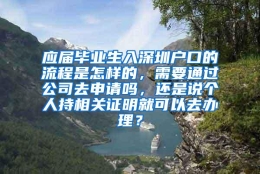 应届毕业生入深圳户口的流程是怎样的，需要通过公司去申请吗，还是说个人持相关证明就可以去办理？